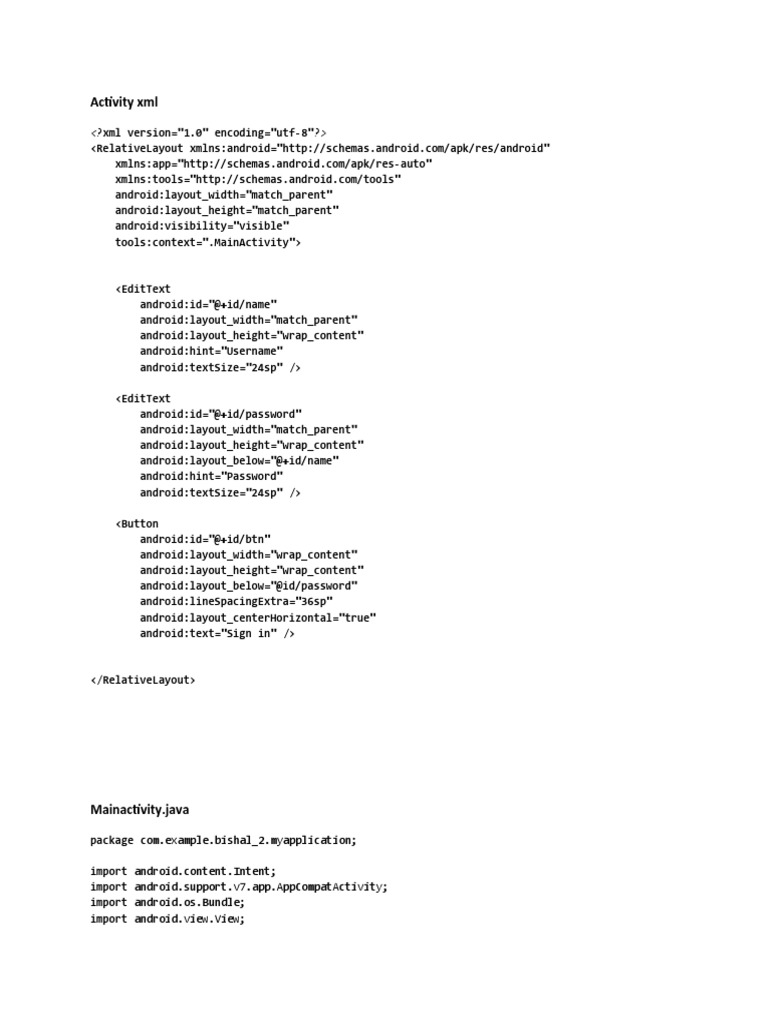 Activity xml

<?xml version="1.0" encoding="utf-8"?>
<RelativeLayout xmlns:android="http://schemas.android.com/apk/res/android"
    xmlns:app="http://schemas.android.com/apk/res-auto"
    xmlns:tools="http://schemas.android.com/tools"
    android:layout_width="match_parent"
    android:layout_height="match_parent"
    android:visibility="visible"
    tools:context=".MainActivity">

    <EditText
        android:id="@+id/name"
        android:layout_width="match_parent"
        android:layout_height="wrap_content"
        android:hint="Username"
        android:textSize="24sp" />

    <EditText
        android:id="@+id/password"
        android:layout_width="match_parent"
        android:layout_height="wrap_content"
        android:layout_below="@+id/name"
        android:hint="Password"
        android:textSize="24sp" />

    <Button
        android:id="@+id/btn"
        android:layout_width="wrap_content"
        android:layout_height="wrap_content"
        android:layout_below="@id/password"
        android:lineSpacingExtra="36sp"
        android:layout_centerHorizontal="true"
        android:text="Sign in" />

</RelativeLayout>

Mainactivity.java

package com.example.bishal_2.myapplication;

import android.content.Intent;
import android.support.v7.app.AppCompatActivity;
import android.os.Bundle;
import android.view.View;